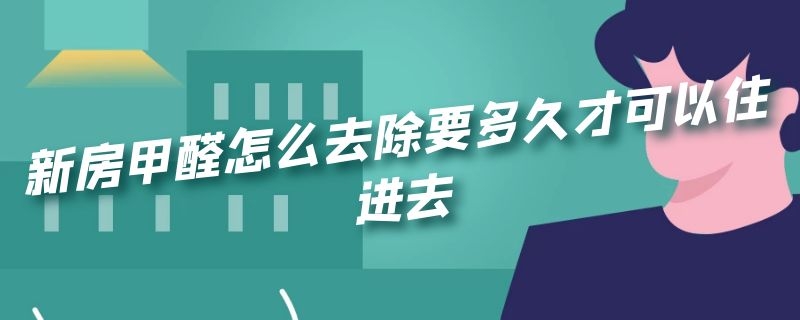 新房甲醛怎么去除要多久才可以住进去